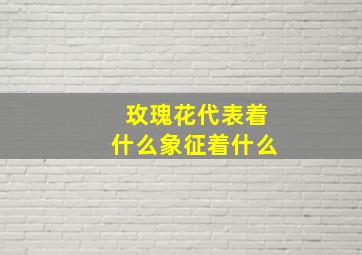 玫瑰花代表着
什么象征着什么